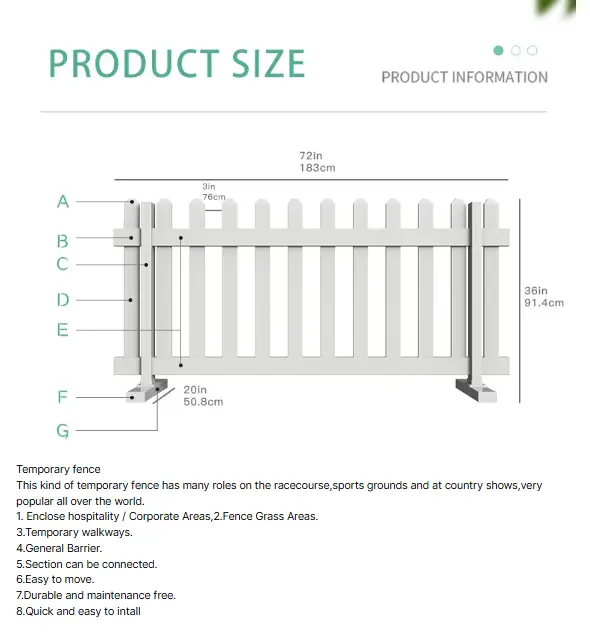 PRODUCT SIZE

PRODUCT INFORMATION

72in
183cm

3in
76cm

A
B
C
D
E
F
G

36in
91.4cm

20in
50.8cm

Temporary fence
This kind of temporary fence has many roles on the racecourse,sports grounds and at country shows,very popular all over the world.
1. Enclose hospitality / Corporate Areas,2.Fence Grass Areas.
3.Temporary walkways.
4.General Barrier.
5.Section can be connected.
6.Easy to move.
7.Durable and maintenance free.
8.Quick and easy to intall